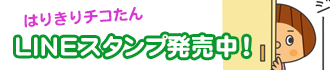 はりきりチコたん

LINEスタンプ発売中！

ジ